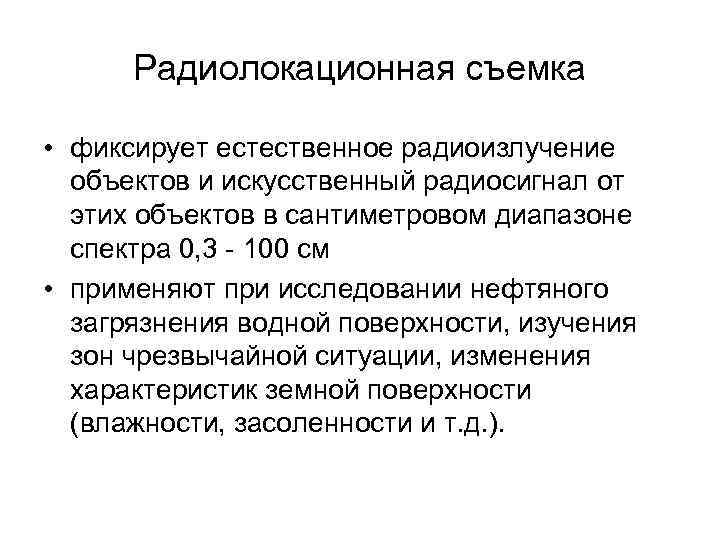 Радиолокационная съемка

• фиксирует естественное радиоизлучение объектов и искусственный радиосигнал от этих объектов в сантиметровом диапазоне спектра 0,3 - 100 см

• применяют при исследовании нефтяного загрязнения водной поверхности, изучения зон чрезвычайной ситуации, изменения характеристик земной поверхности (влажности, засоленности и т.д.).